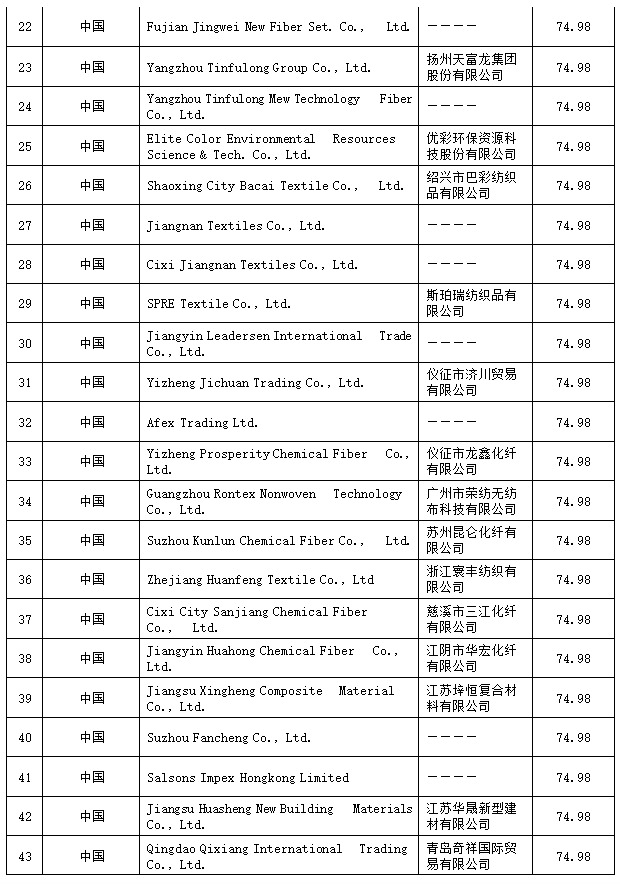 | 22 | 中国 | Fujian Jingwei New Fiber Set. Co., Ltd. | ———— | 74.98 |
|---|---|---|---|---|
| 23 | 中国 | Yangzhou Tinfulong Group Co., Ltd. | 扬州天富龙集团股份有限公司 | 74.98 |
| 24 | 中国 | Yangzhou Tinfulong Mew Technology Fiber Co., Ltd. | ———— | 74.98 |
| 25 | 中国 | Elite Color Environmental Resources Science & Tech. Co., Ltd. | 优彩环保资源科技股份有限公司 | 74.98 |
| 26 | 中国 | Shaoxing City Bacai Textile Co., Ltd. | 绍兴市巴彩纺织品有限公司 | 74.98 |
| 27 | 中国 | Jiangnan Textiles Co., Ltd. | ———— | 74.98 |
| 28 | 中国 | Cixi Jiangnan Textiles Co., Ltd. | ———— | 74.98 |
| 29 | 中国 | SPRE Textile Co., Ltd. | 斯珀瑞纺织品有限公司 | 74.98 |
| 30 | 中国 | Jiangyin Leadersen International Trade Co., Ltd. | ———— | 74.98 |
| 31 | 中国 | Yizheng Jichuan Trading Co., Ltd. | 仪征市济川贸易有限公司 | 74.98 |
| 32 | 中国 | Afex Trading Ltd. | ———— | 74.98 |
| 33 | 中国 | Yizheng Prosperity Chemical Fiber Co., Ltd. | 仪征市龙鑫化纤有限公司 | 74.98 |
| 34 | 中国 | Guangzhou Rontex Nonwoven Technology Co., Ltd. | 广州市荣纺无纺布科技有限公司 | 74.98 |
| 35 | 中国 | Suzhou Kunlun Chemical Fiber Co., Ltd. | 苏州昆仑化纤有限公司 | 74.98 |
| 36 | 中国 | Zhejiang Huanfeng Textile Co., Ltd | 浙江寰丰纺织有限公司 | 74.98 |
| 37 | 中国 | Cixi City Sanjiang Chemical Fiber Co., Ltd. | 慈溪市三江化纤有限公司 | 74.98 |
| 38 | 中国 | Jiangyin Huahong Chemical Fiber Co., Ltd. | 江阴市华宏化纤有限公司 | 74.98 |
| 39 | 中国 | Jiangsu Xingheng Composite Material Co., Ltd. | 江苏垶恒复合材料有限公司 | 74.98 |
| 40 | 中国 | Suzhou Fancheng Co., Ltd. | ———— | 74.98 |
| 41 | 中国 | Salsons Impex Hongkong Limited | ———— | 74.98 |
| 42 | 中国 | Jiangsu Huasheng New Building Materials Co., Ltd. | 江苏华晟新型建材有限公司 | 74.98 |
| 43 | 中国 | Qingdao Qixiang International Trading Co., Ltd. | 青岛奇祥国际贸易有限公司 | 74.98 |